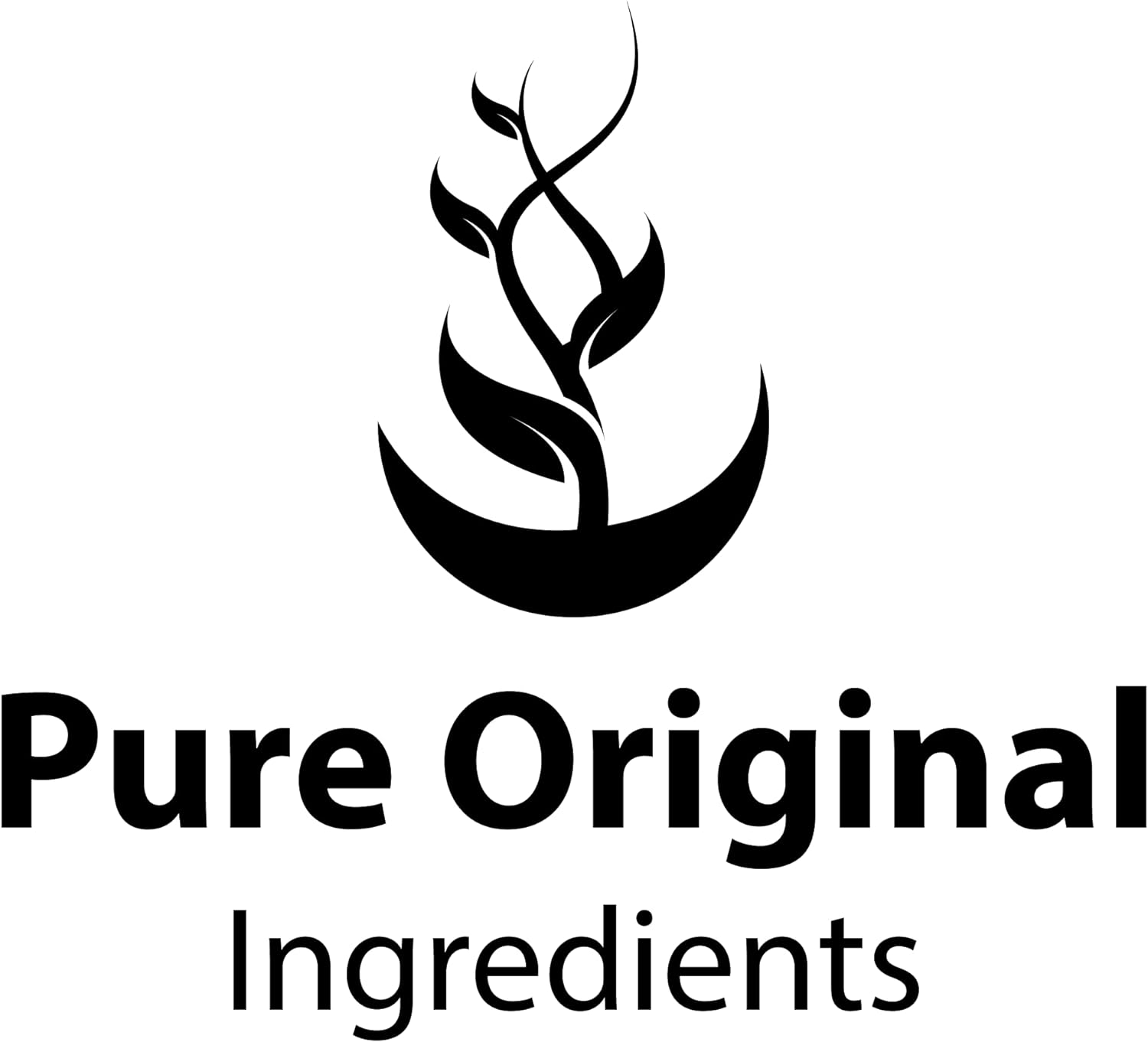 Pure Original
Ingredients